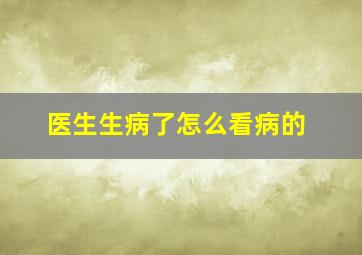 医生生病了怎么看病的